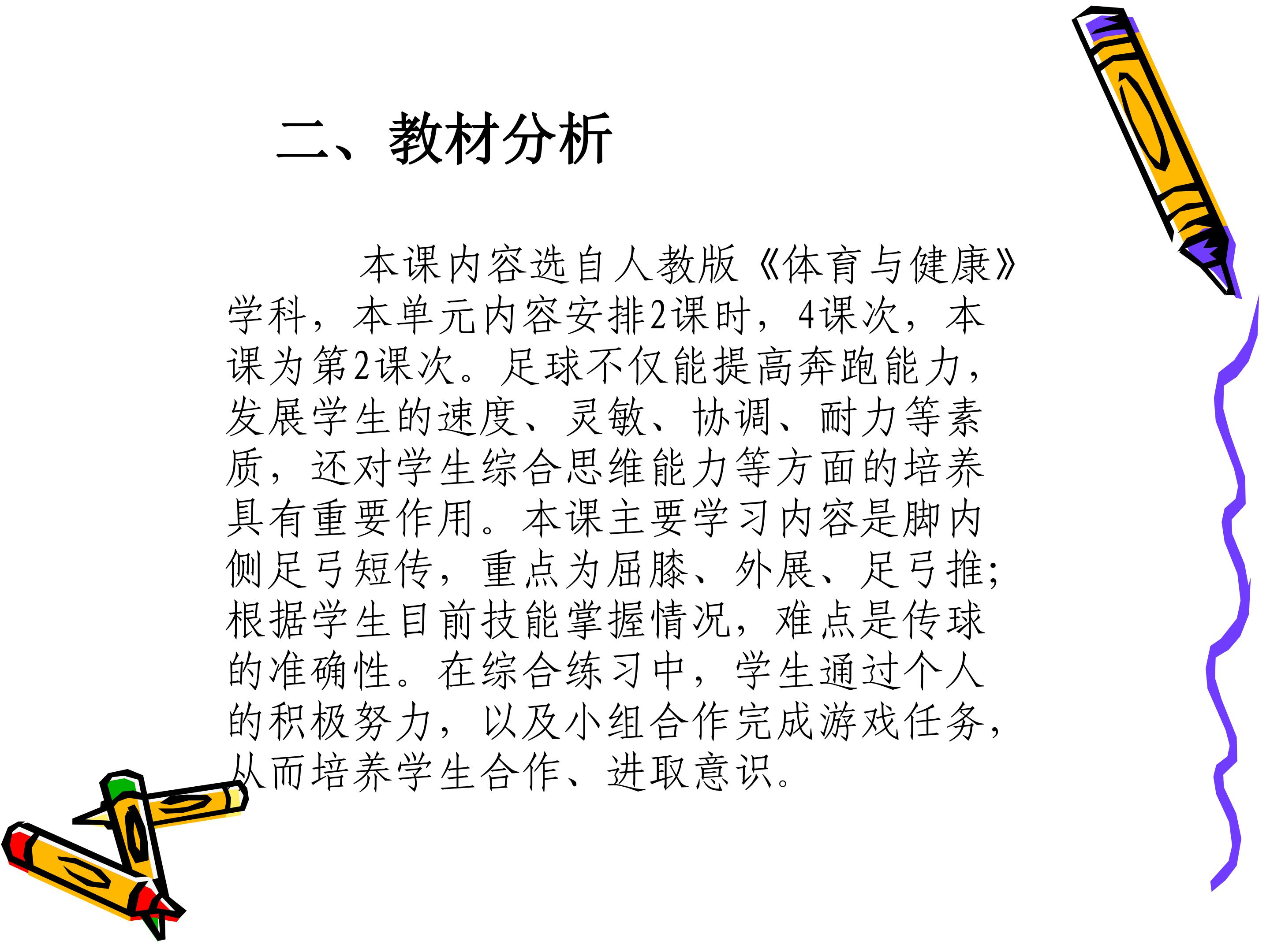 二、教材分析

本课内容选自人教版《体育与健康》学科，本单元内容安排2课时，4课次，本课为第2课次。足球不仅能提高奔跑能力，发展学生的速度、灵敏、协调、耐力等素质，还对学生综合思维能力等方面的培养具有重要作用。本课主要学习内容是脚内侧足弓短传，重点为屈膝、外展、足弓推；根据学生目前技能掌握情况，难点是传球的准确性。在综合练习中，学生通过个人的积极努力，以及小组合作完成游戏任务，从而培养学生合作、进取意识。